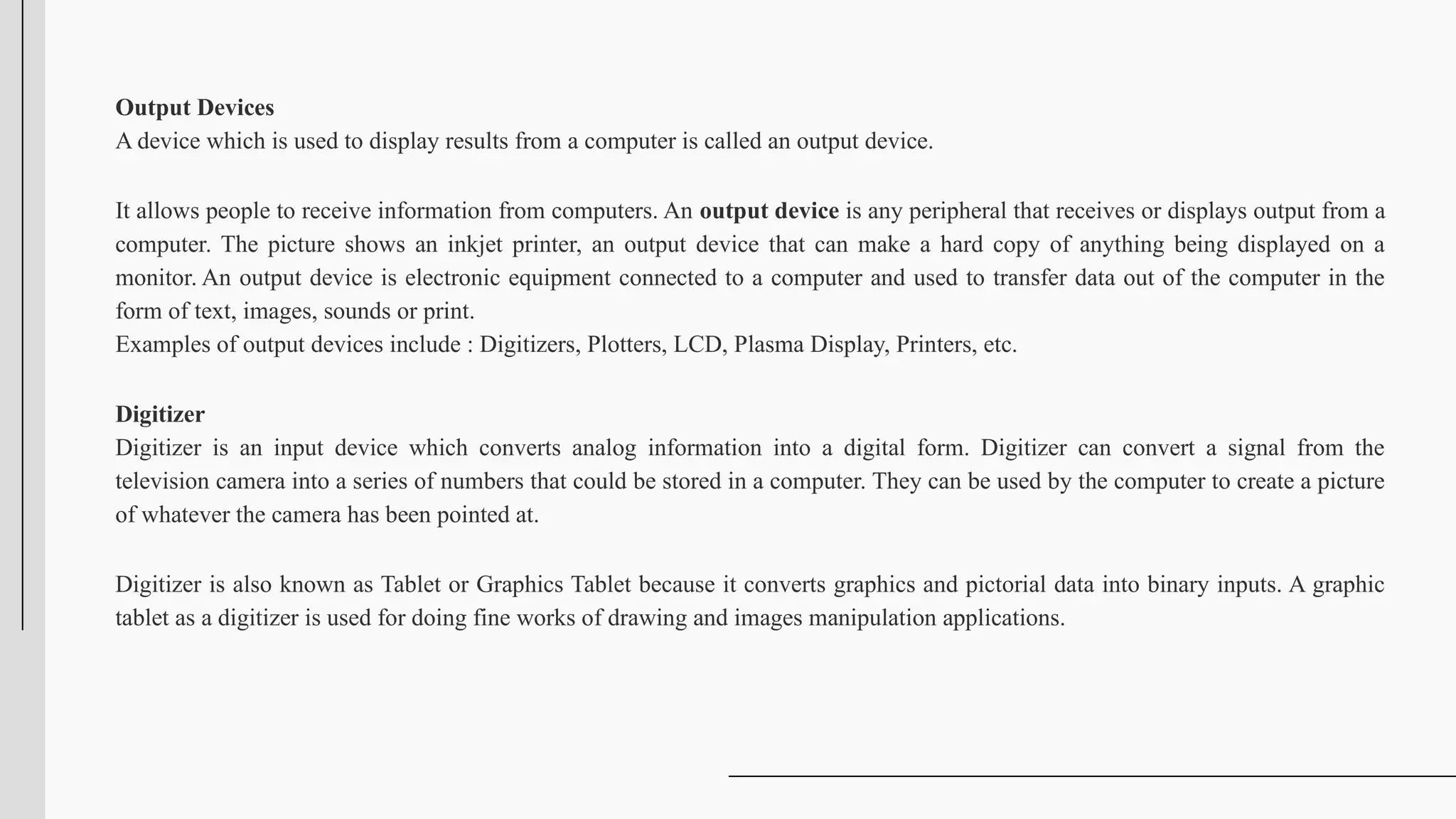 Output Devices
A device which is used to display results from a computer is called an output device.

It allows people to receive information from computers. An output device is any peripheral that receives or displays output from a computer. The picture shows an inkjet printer, an output device that can make a hard copy of anything being displayed on a monitor. An output device is electronic equipment connected to a computer and used to transfer data out of the computer in the form of text, images, sounds or print.
Examples of output devices include : Digitizers, Plotters, LCD, Plasma Display, Printers, etc.

Digitizer
Digitizer is an input device which converts analog information into a digital form. Digitizer can convert a signal from the television camera into a series of numbers that could be stored in a computer. They can be used by the computer to create a picture of whatever the camera has been pointed at.

Digitizer is also known as Tablet or Graphics Tablet because it converts graphics and pictorial data into binary inputs. A graphic tablet as a digitizer is used for doing fine works of drawing and images manipulation applications.